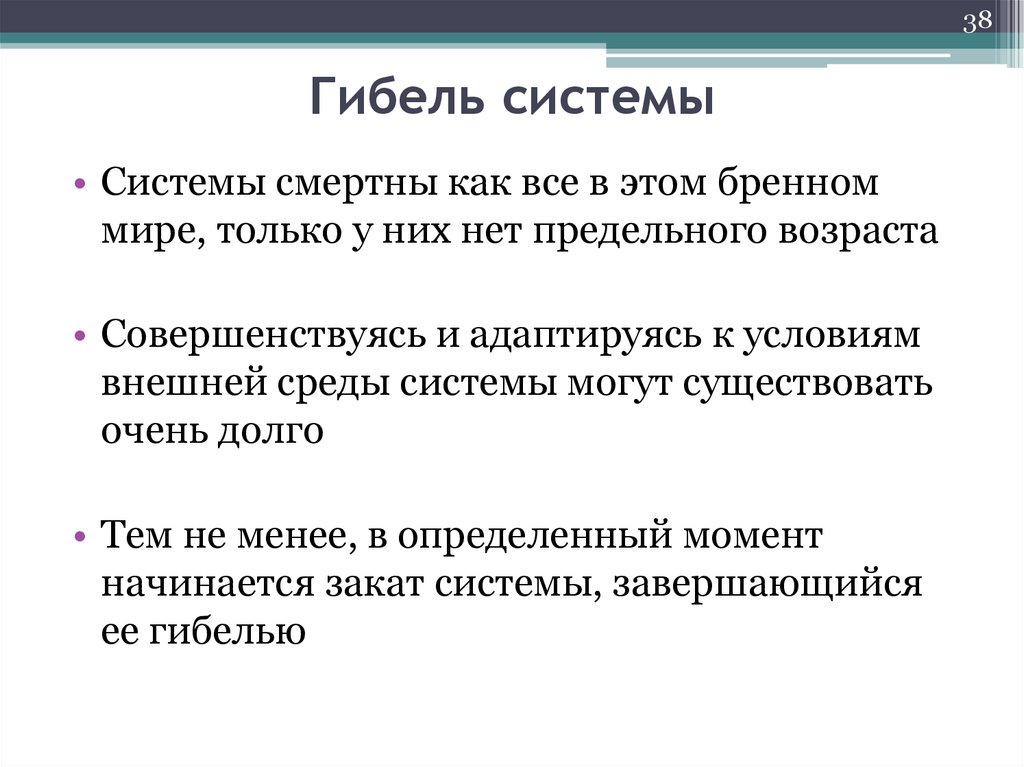 38

Гибель системы

• Системы смертны как все в этом бренном мире, только у них нет предельного возраста

• Совершенствуясь и адаптируясь к условиям внешней среды системы могут существовать очень долго

• Тем не менее, в определенный момент начинается закат системы, завершающийся ее гибелью